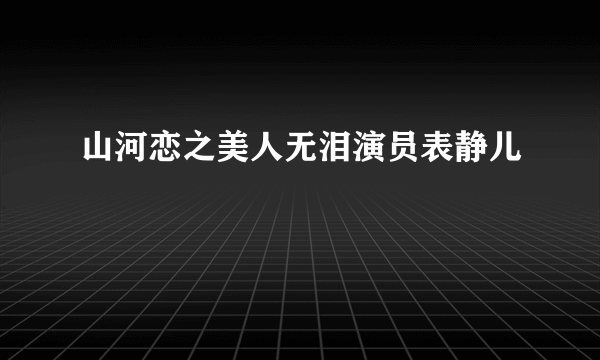 山河恋之美人无泪演员表静儿